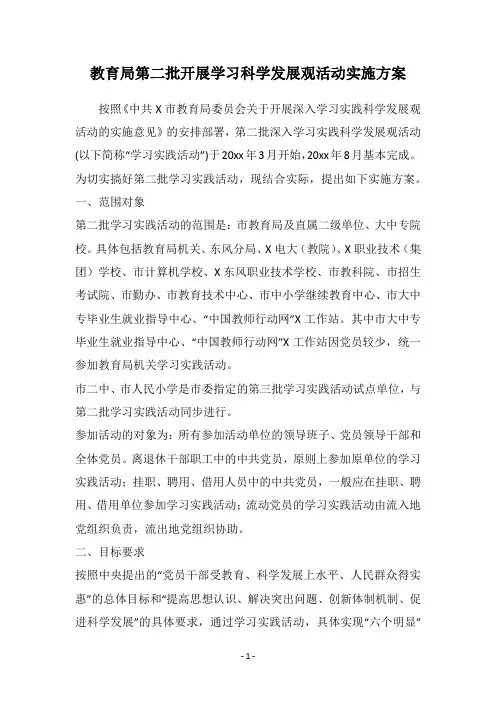 教育局第二批开展学习科学发展观活动实施方案

按照《中共X市教育局委员会关于开展深入学习实践科学发展观活动的实施意见》的安排部署，第二批深入学习实践科学发展观活动(以下简称“学习实践活动”)于20xx年3月开始，20xx年8月基本完成。为切实搞好第二批学习实践活动，现结合实际，提出如下实施方案。

一、范围对象

第二批学习实践活动的范围是：市教育局及直属二级单位、大中专院校。具体包括教育局机关、东风分局、X电大（教院）、X职业技术（集团）学校、市计算机学校、X东风职业技术学校、市教科院、市招生考试院、市勤办、市教育技术中心、市中小学继续教育中心、市大中专毕业生就业指导中心、“中国教师行动网”X工作站。其中市大中专毕业生就业指导中心、“中国教师行动网”X工作站因党员较少，统一参加教育局机关学习实践活动。

市二中、市人民小学是市委指定的第三批学习实践活动试点单位，与第二批学习实践活动同步进行。

参加活动的对象为：所有参加活动单位的领导班子、党员领导干部和全体党员。离退休干部职工中的中共党员，原则上参加原单位的学习实践活动；挂职、聘用、借用人员中的中共党员，一般应在挂职、聘用、借用单位参加学习实践活动；流动党员的学习实践活动由流入地党组织负责，流出地党组织协助。

二、目标要求

按照中央提出的“党员干部受教育、科学发展上水平、人民群众得实惠”的总体目标和“提高思想认识、解决突出问题、创新体制机制、促进科学发展”的具体要求，通过学习实践活动，具体实现“六个明显”

- 1 -